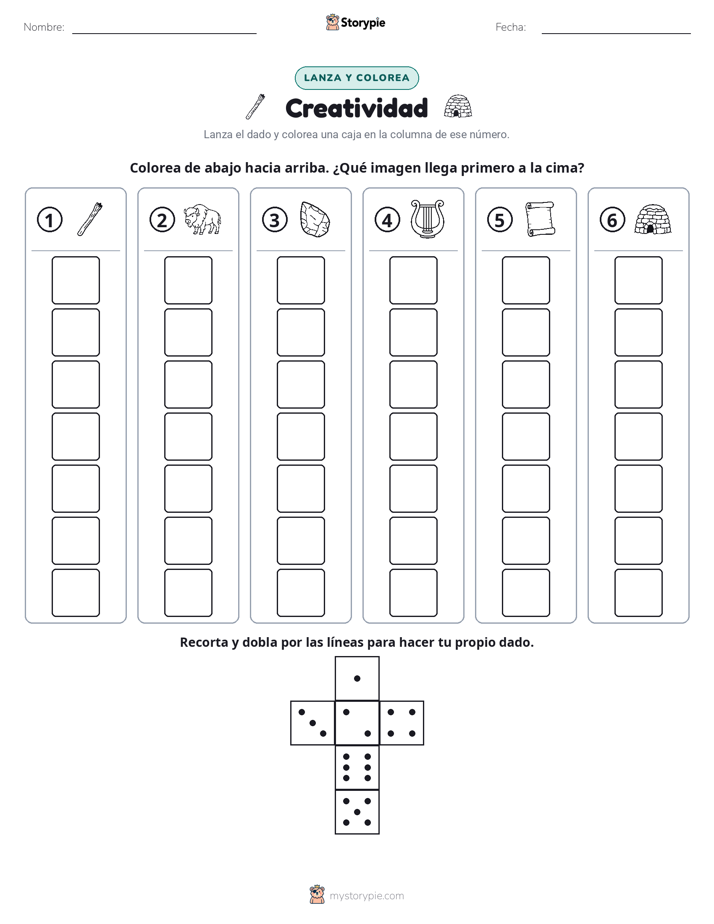 Nombre: ____ Storypie Fecha: ____

LANZA Y COLOREA

Creatividad

Lanza el dado y colorea una caja en la columna de ese número.

Colorea de abajo hacia arriba. ¿Qué imagen llega primero a la cima?

1

2

3

4

5

6

Recorta y dobla por las líneas para hacer tu propio dado.

mystorypie.com